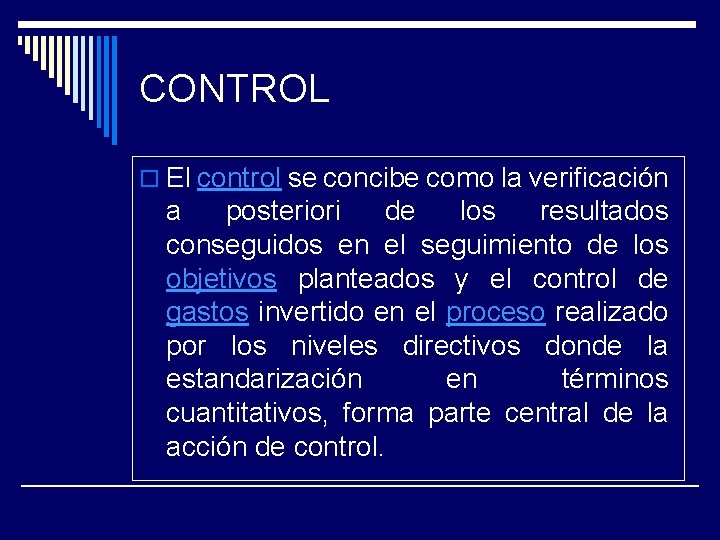 CONTROL

El control se concibe como la verificación a posteriori de los resultados conseguidos en el seguimiento de los objetivos planteados y el control de gastos invertido en el proceso realizado por los niveles directivos donde la estandarización en términos cuantitativos, forma parte central de la acción de control.